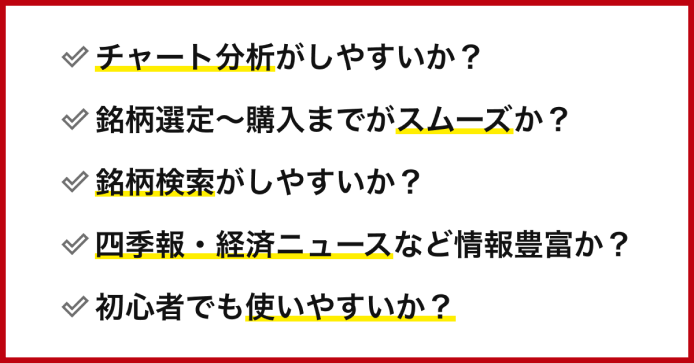 チャート分析がしやすいか？

銘柄選定〜購入までがスムーズか？

銘柄検索がしやすいか？

四季報・経済ニュースなど情報豊富か？

初心者でも使いやすいか？